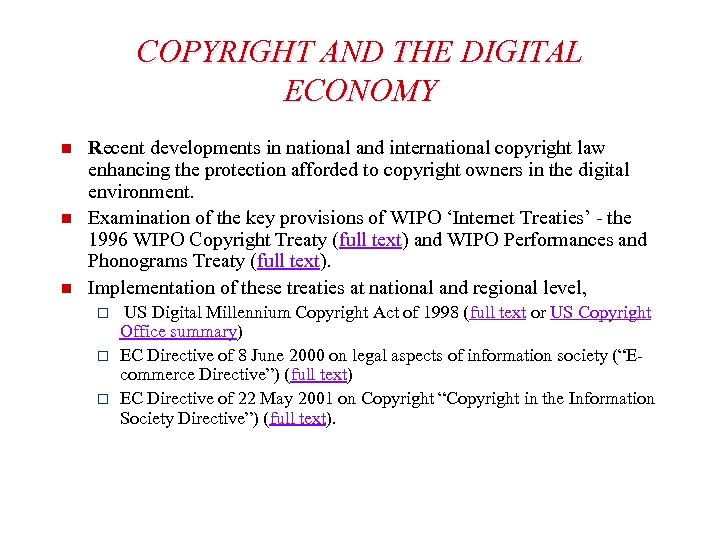 COPYRIGHT AND THE DIGITAL ECONOMY

• Recent developments in national and international copyright law enhancing the protection afforded to copyright owners in the digital environment.

• Examination of the key provisions of WIPO 'Internet Treaties' - the 1996 WIPO Copyright Treaty (full text) and WIPO Performances and Phonograms Treaty (full text).

• Implementation of these treaties at national and regional level,

☐ US Digital Millennium Copyright Act of 1998 (full text or US Copyright Office summary)

☐ EC Directive of 8 June 2000 on legal aspects of information society ("E-commerce Directive") (full text)

☐ EC Directive of 22 May 2001 on Copyright "Copyright in the Information Society Directive") (full text).